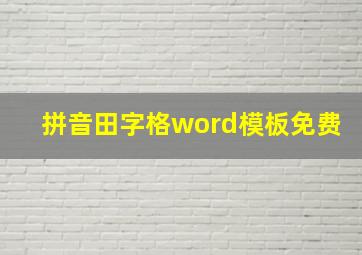 拼音田字格word模板免费